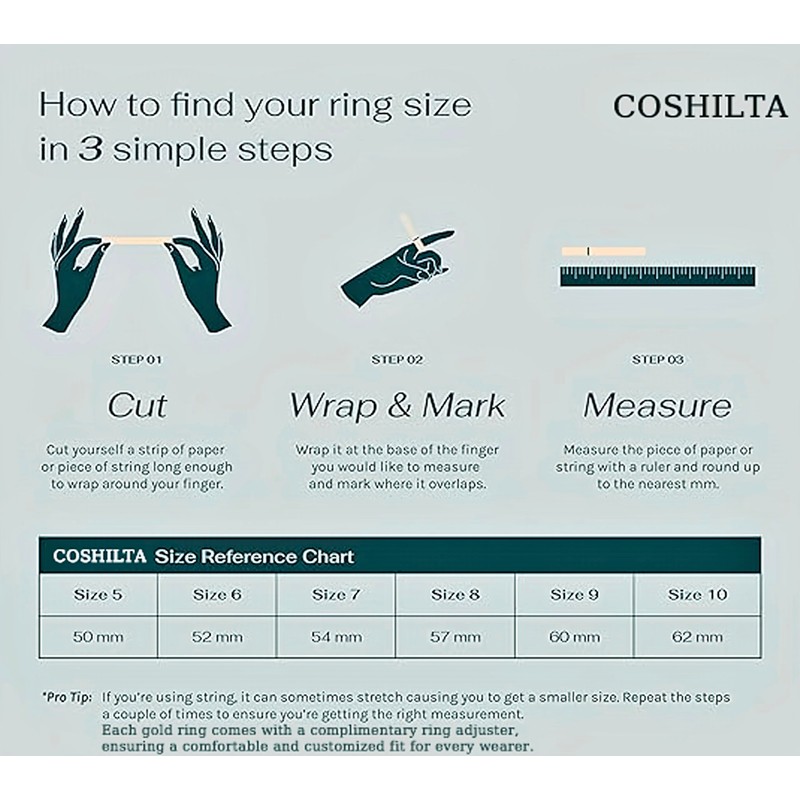 How to find your ring size in 3 simple steps

COSHILTA

STEP 01

Cut

Cut yourself a strip of paper or piece of string long enough to wrap around your finger.

STEP 02

Wrap & Mark

Wrap it at the base of the finger you would like to measure and mark where it overlaps.

STEP 03

Measure

Measure the piece of paper or string with a ruler and round up to the nearest mm.

COSHILTA Size Reference Chart

| Size 5 | Size 6 | Size 7 | Size 8 | Size 9 | Size 10 |
|---|---|---|---|---|---|
| 50 mm | 52 mm | 54 mm | 57 mm | 60 mm | 62 mm |

*Pro Tip: If you're using string, it can sometimes stretch causing you to get a smaller size. Repeat the steps a couple of times to ensure you're getting the right measurement.
Each gold ring comes with a complimentary ring adjuster, ensuring a comfortable and customized fit for every wearer.